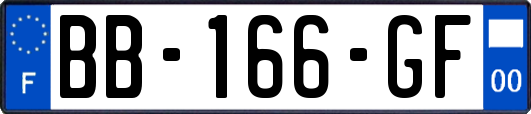 F

BB-166-GF

00